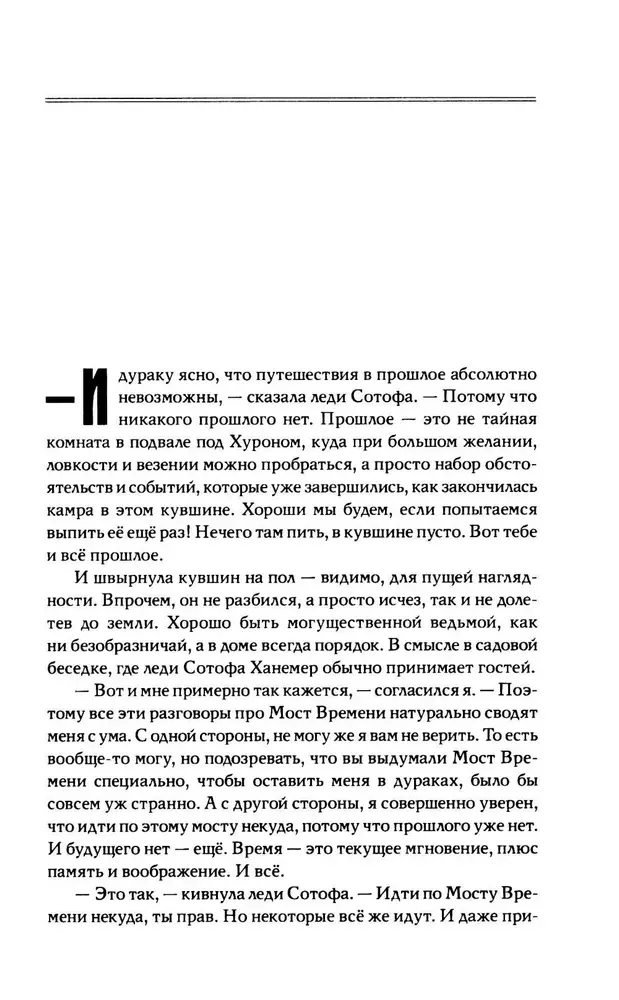 — И дураку ясно, что путешествия в прошлое абсолютно невозможны, — сказала леди Сотофа. — Потому что никакого прошлого нет. Прошлое — это не тайная комната в подвале под Хуроном, куда при большом желании, ловкости и везении можно пробраться, а просто набор обстоятельств и событий, которые уже завершились, как закончилась камра в этом кувшине. Хороши мы будем, если попытаемся выпить её ещё раз! Нечего там пить, в кувшине пусто. Вот тебе и всё прошлое.

И швырнула кувшин на пол — видимо, для пущей наглядности. Впрочем, он не разбился, а просто исчез, так и не долетев до земли. Хорошо быть могущественной ведьмой, как ни безобразничай, а в доме всегда порядок. В смысле в садовой беседке, где леди Сотофа Ханемер обычно принимает гостей.

— Вот и мне примерно так кажется, — согласился я. — Поэтому все эти разговоры про Мост Времени натурально сводят меня с ума. С одной стороны, не могу же я вам не верить. То есть вообще-то могу, но подозревать, что вы выдумали Мост Времени специально, чтобы оставить меня в дураках, было бы совсем уж странно. А с другой стороны, я совершенно уверен, что идти по этому мосту некуда, потому что прошлого уже нет. И будущего нет — ещё. Время — это текущее мгновение, плюс память и воображение. И всё.

— Это так, — кивнула леди Сотофа. — Идти по Мосту Времени некуда, ты прав. Но некоторые всё же идут. И даже при-